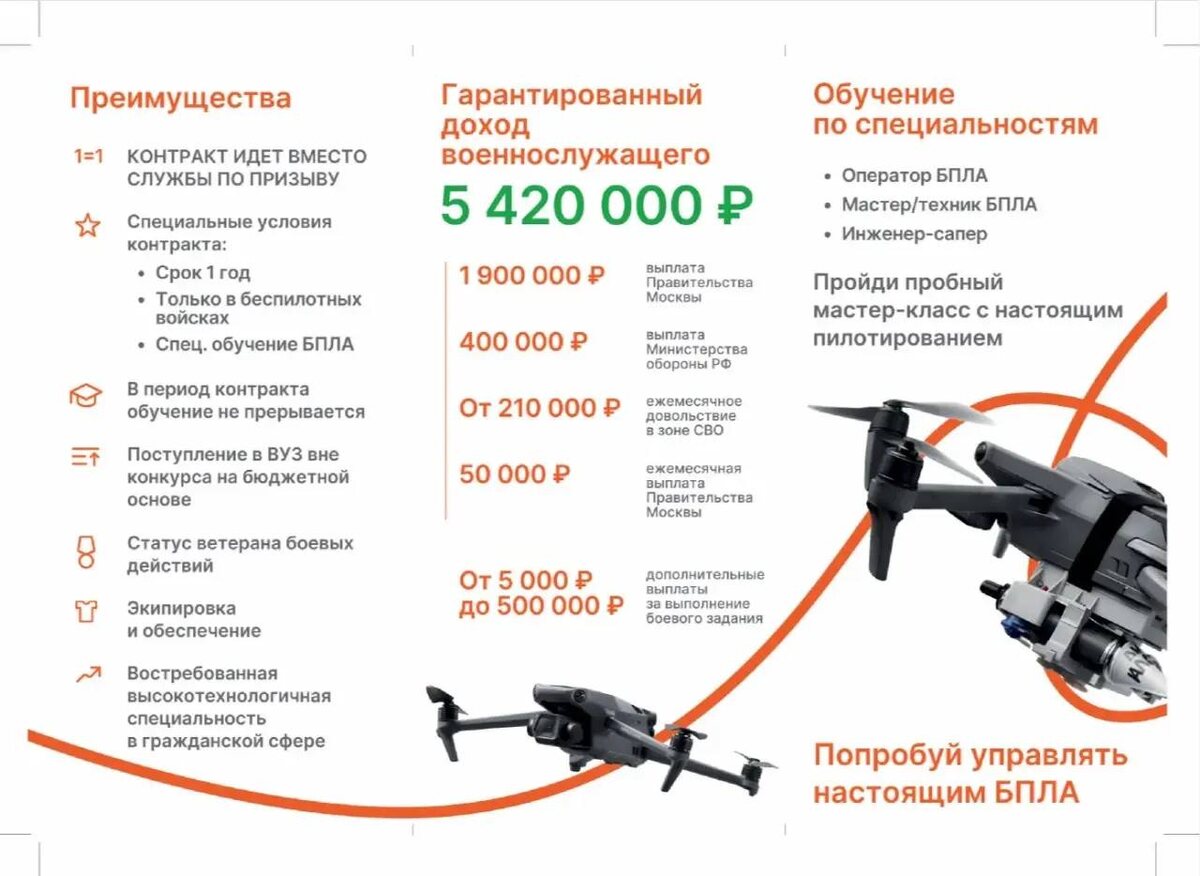 Преимущества

1=1 КОНТРАКТ ИДЕТ ВМЕСТО СЛУЖБЫ ПО ПРИЗЫВУ

Специальные условия контракта:
• Срок 1 год
• Только в беспилотных войсках
• Спец. обучение БПЛА

В период контракта обучение не прерывается

Поступление в ВУЗ вне конкурса на бюджетной основе

Статус ветерана боевых действий

Экипировка и обеспечение

Востребованная высокотехнологичная специальность в гражданской сфере

Гарантированный доход военнослужащего

5 420 000 ₽

1 900 000 ₽ выплата Правительства Москвы

400 000 ₽ выплата Министерства обороны РФ

От 210 000 ₽ ежемесячное довольствие в зоне СВО

50 000 ₽ ежемесячная выплата Правительства Москвы

От 5 000 ₽ до 500 000 ₽ дополнительные выплаты за выполнение боевого задания

Обучение по специальностям

• Оператор БПЛА
• Мастер/техник БПЛА
• Инженер-сапер

Пройди пробный мастер-класс с настоящим пилотированием

Попробуй управлять настоящим БПЛА